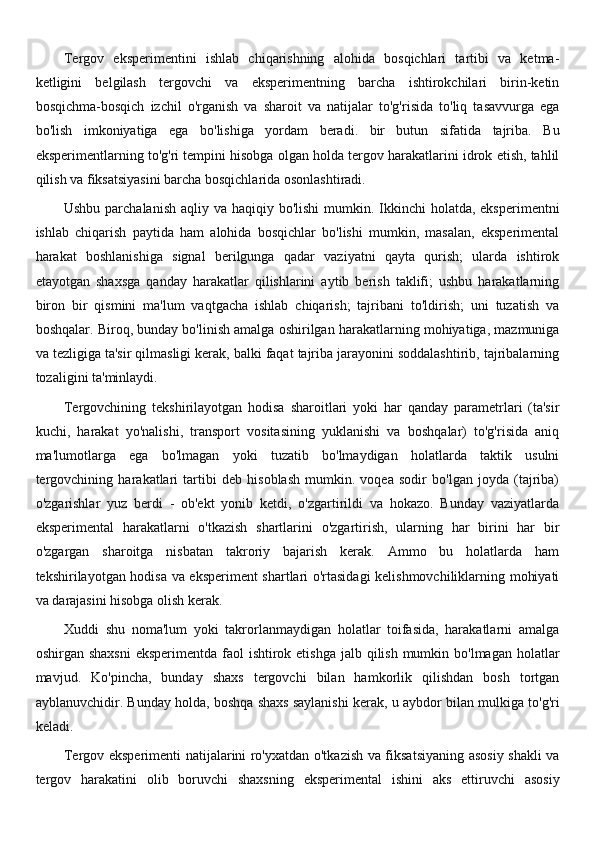 Tergov eksperimentini ishlab chiqarishning alohida bosqichlari tartibi va ketma-ketligini belgilash tergovchi va eksperimentning barcha ishtirokchilari birin-ketin bosqichma-bosqich izchil o'rganish va sharoit va natijalar to'g'risida to'liq tasavvurga ega bo'lish imkoniyatiga ega bo'lishiga yordam beradi. bir butun sifatida tajriba. Bu eksperimentlarning to'g'ri tempini hisobga olgan holda tergov harakatlarini idrok etish, tahlil qilish va fiksatsiyasini barcha bosqichlarida osonlashtiradi.

Ushbu parchalanish aqliy va haqiqiy bo'lishi mumkin. Ikkinchi holatda, eksperimentni ishlab chiqarish paytida ham alohida bosqichlar bo'lishi mumkin, masalan, eksperimental harakat boshlanishiga signal berilgunga qadar vaziyatni qayta qurish; ularda ishtirok etayotgan shaxsga qanday harakatlar qilishlarini aytib berish taklifi; ushbu harakatlarning biron bir qismini ma'lum vaqtgacha ishlab chiqarish; tajribani to'ldirish; uni tuzatish va boshqalar. Biroq, bunday bo'linish amalga oshirilgan harakatlarning mohiyatiga, mazmuniga va tezligiga ta'sir qilmasligi kerak, balki faqat tajriba jarayonini soddalashtirib, tajribalarning tozaligini ta'minlaydi.

Tergovchining tekshirilayotgan hodisa sharoitlari yoki har qanday parametrlari (ta'sir kuchi, harakat yo'nalishi, transport vositasining yuklanishi va boshqalar) to'g'risida aniq ma'lumotlarga ega bo'lmagan yoki tuzatib bo'lmaydigan holatlarda taktik usulni tergovchining harakatlari tartibi deb hisoblash mumkin. voqea sodir bo'lgan joyda (tajriba) o'zgarishlar yuz berdi - ob'ekt yonib ketdi, o'zgartirildi va hokazo. Bunday vaziyatlarda eksperimental harakatlarni o'tkazish shartlarini o'zgartirish, ularning har birini har bir o'zgargan sharoitga nisbatan takroriy bajarish kerak. Ammo bu holatlarda ham tekshirilayotgan hodisa va eksperiment shartlari o'rtasidagi kelishmovchiliklarning mohiyati va darajasini hisobga olish kerak.

Xuddi shu noma'lum yoki takrorlanmaydigan holatlar toifasida, harakatlarni amalga oshirgan shaxsni eksperimentda faol ishtirok etishga jalb qilish mumkin bo'lmagan holatlar mavjud. Ko'pincha, bunday shaxs tergovchi bilan hamkorlik qilishdan bosh tortgan ayblanuvchidir. Bunday holda, boshqa shaxs saylanishi kerak, u aybdor bilan mulkiga to'g'ri keladi.

Tergov eksperimenti natijalarini ro'yxatdan o'tkazish va fiksatsiyaning asosiy shakli va tergov harakatini olib boruvchi shaxsning eksperimental ishini aks ettiruvchi asosiy